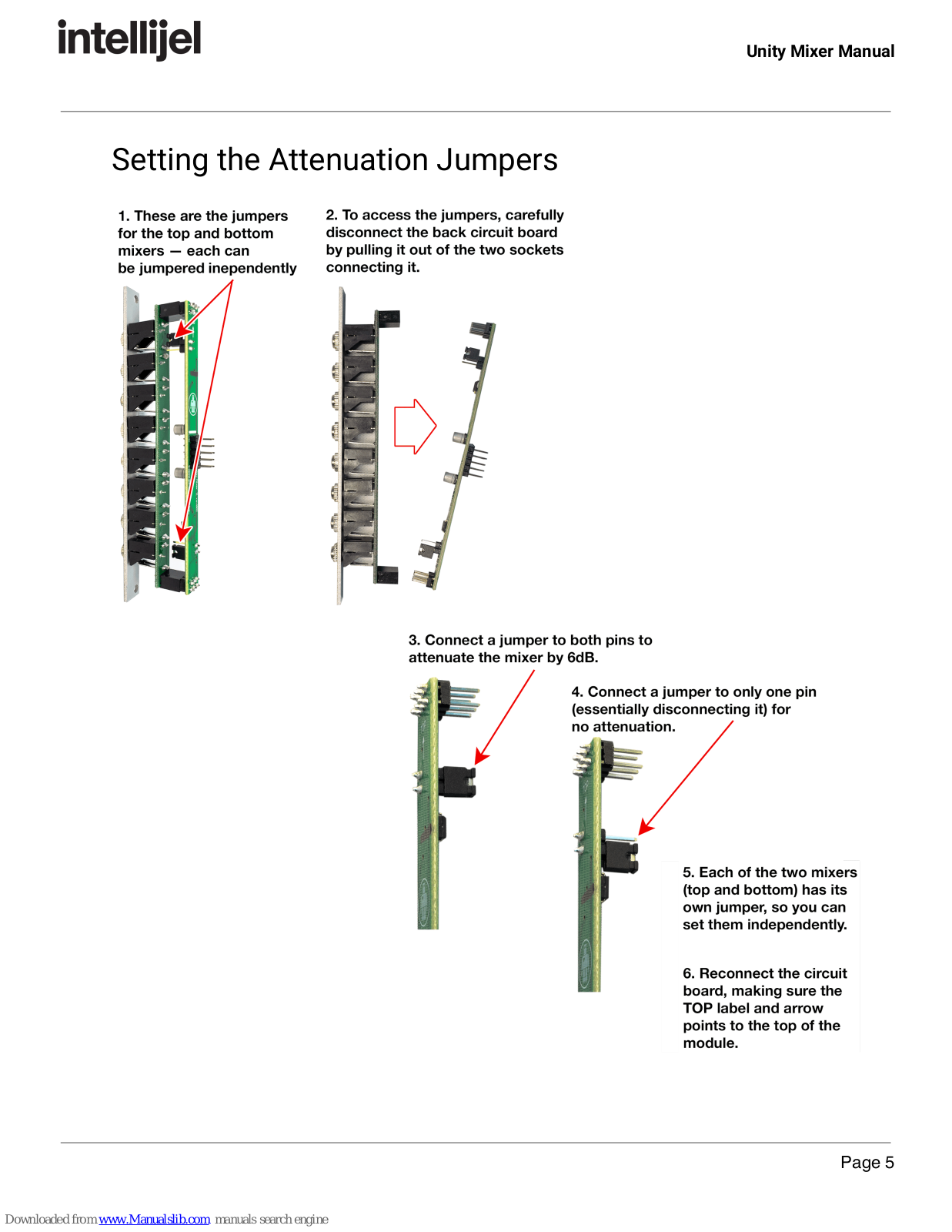 intellijel

Unity Mixer Manual

Setting the Attenuation Jumpers

1. These are the jumpers for the top and bottom mixers — each can be jumpered inependently

2. To access the jumpers, carefully disconnect the back circuit board by pulling it out of the two sockets connecting it.

3. Connect a jumper to both pins to attenuate the mixer by 6dB.

4. Connect a jumper to only one pin (essentially disconnecting it) for no attenuation.

5. Each of the two mixers (top and bottom) has its own jumper, so you can set them independently.

6. Reconnect the circuit board, making sure the TOP label and arrow points to the top of the module.

Page 5

Downloaded from www.Manualslib.com manuals search engine